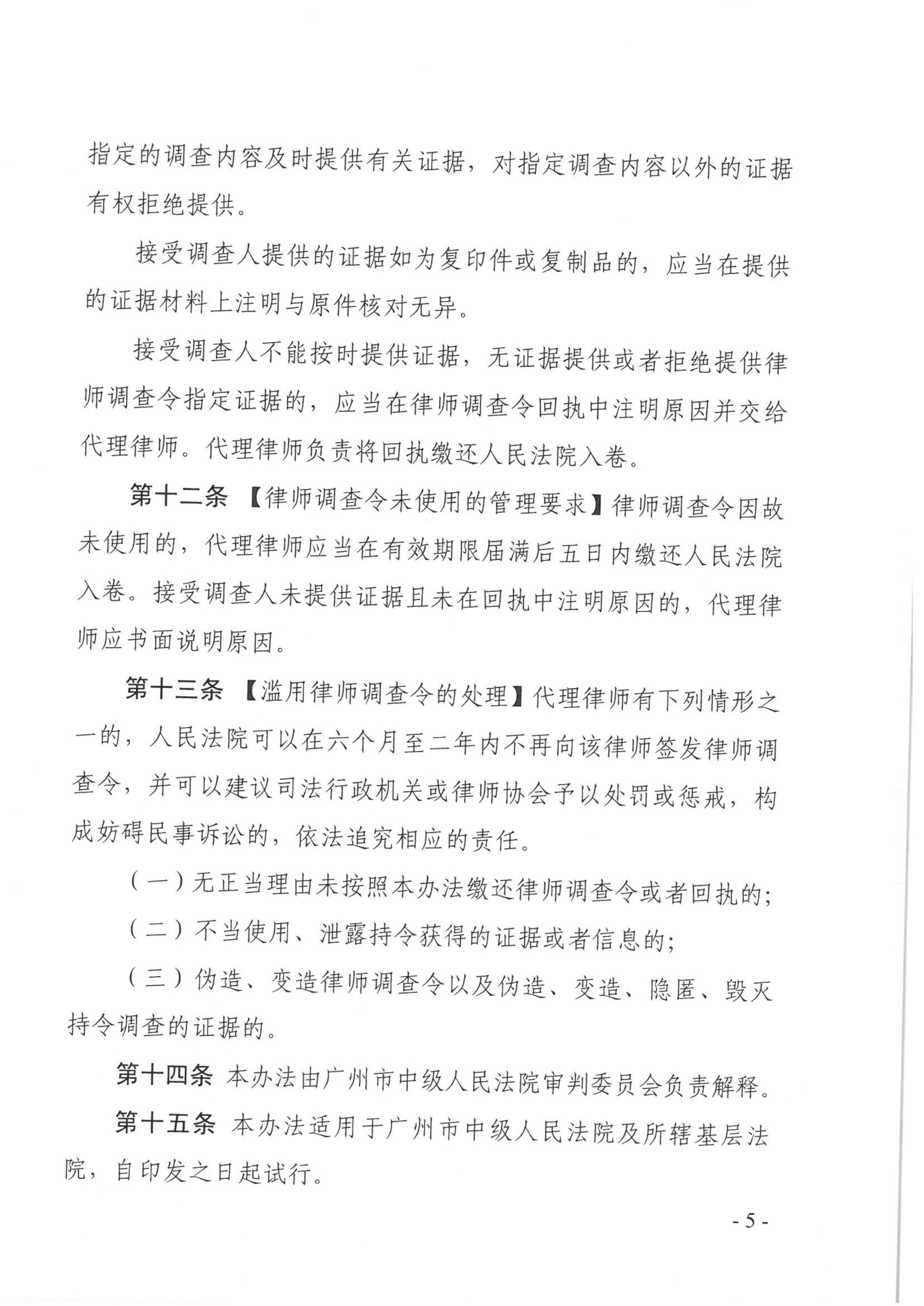 指定的调查内容及时提供有关证据，对指定调查内容以外的证据有权拒绝提供。

接受调查人提供的证据如为复印件或复制品的，应当在提供的证据材料上注明与原件核对无异。

接受调查人不能按时提供证据，无证据提供或者拒绝提供律师调查令指定证据的，应当在律师调查令回执中注明原因并交给代理律师。代理律师负责将回执缴还人民法院入卷。

第十二条 【律师调查令未使用的管理要求】律师调查令因故未使用的，代理律师应当在有效期限届满后五日内缴还人民法院入卷。接受调查人未提供证据且未在回执中注明原因的，代理律师应书面说明原因。

第十三条 【滥用律师调查令的处理】代理律师有下列情形之一的，人民法院可以在六个月至二年内不再向该律师签发律师调查令，并可以建议司法行政机关或律师协会予以处罚或惩戒，构成妨碍民事诉讼的，依法追究相应的责任。

（一）无正当理由未按照本办法缴还律师调查令或者回执的；

（二）不当使用、泄露持令获得的证据或者信息的；

（三）伪造、变造律师调查令以及伪造、变造、隐匿、毁灭持令调查的证据的。

第十四条 本办法由广州市中级人民法院审判委员会负责解释。

第十五条 本办法适用于广州市中级人民法院及所辖基层法院，自印发之日起试行。

- 5 -